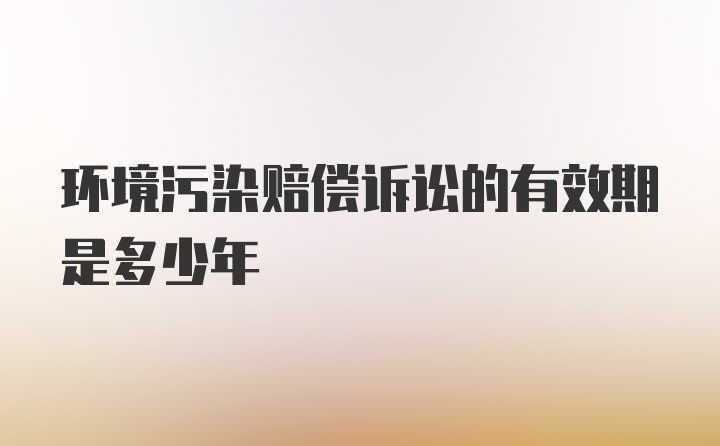 环境污染赔偿诉讼的有效期是多少年